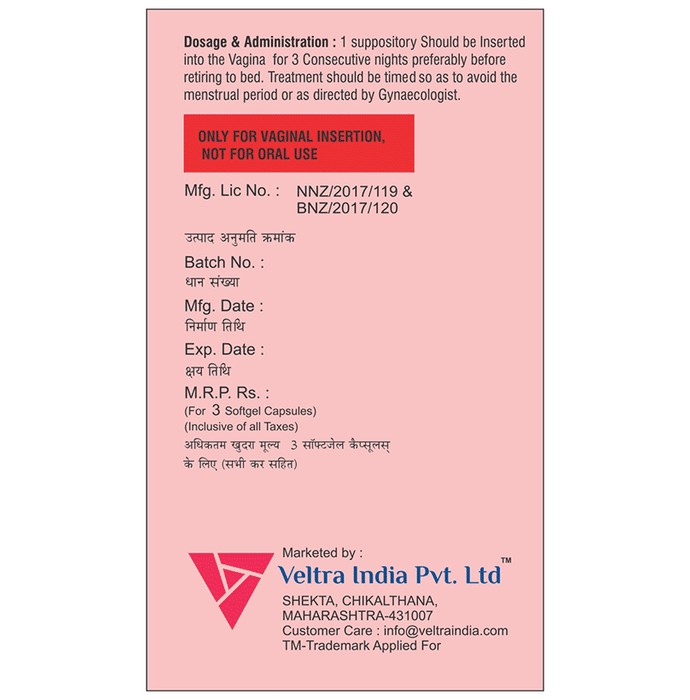 Dosage & Administration : 1 suppository Should be Inserted into the Vagina for 3 Consecutive nights preferably before retiring to bed. Treatment should be timed so as to avoid the menstrual period or as directed by Gynaecologist.

ONLY FOR VAGINAL INSERTION, NOT FOR ORAL USE

Mfg. Lic No. : NNZ/2017/119 & BNZ/2017/120

उत्पाद अनुमति क्रमांक

Batch No. :
धान संख्या

Mfg. Date :
निर्माण तिथि

Exp. Date :
क्षय तिथि

M.R.P. Rs. :
(For 3 Softgel Capsules)
(Inclusive of all Taxes)
अधिकतम खुदरा मूल्य 3 सॉफ्टजेल कैप्सूलस् के लिए (सभी कर सहित)

Marketed by :
Veltra India Pvt. Ltd™
SHEKTA, CHIKALTHANA,
MAHARASHTRA-431007
Customer Care : info@veltraindia.com
TM-Trademark Applied For